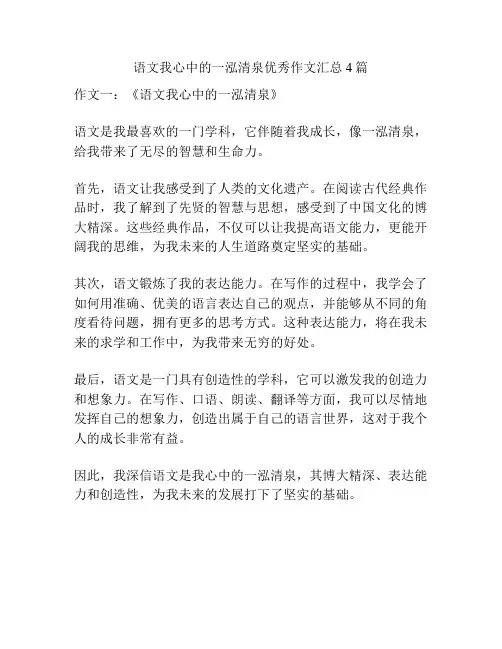 语文我心中的一泓清泉优秀作文汇总 4 篇

作文一：《语文我心中的一泓清泉》

语文是我最喜欢的一门学科，它伴随着我成长，像一泓清泉，给我带来了无尽的智慧和生命力。

首先，语文让我感受到了人类的文化遗产。在阅读古代经典作品时，我了解到了先贤的智慧与思想，感受到了中国文化的博大精深。这些经典作品，不仅可以让我提高语文能力，更能开阔我的思维，为我未来的人生道路奠定坚实的基础。

其次，语文锻炼了我的表达能力。在写作的过程中，我学会了如何用准确、优美的语言表达自己的观点，并能够从不同的角度看待问题，拥有更多的思考方式。这种表达能力，将在我未来的求学和工作中，为我带来无穷的好处。

最后，语文是一门具有创造性的学科，它可以激发我的创造力和想象力。在写作、口语、朗读、翻译等方面，我可以尽情地发挥自己的想象力，创造出属于自己的语言世界，这对于我个人的成长非常有益。

因此，我深信语文是我心中的一泓清泉，其博大精深、表达能力和创造性，为我未来的发展打下了坚实的基础。